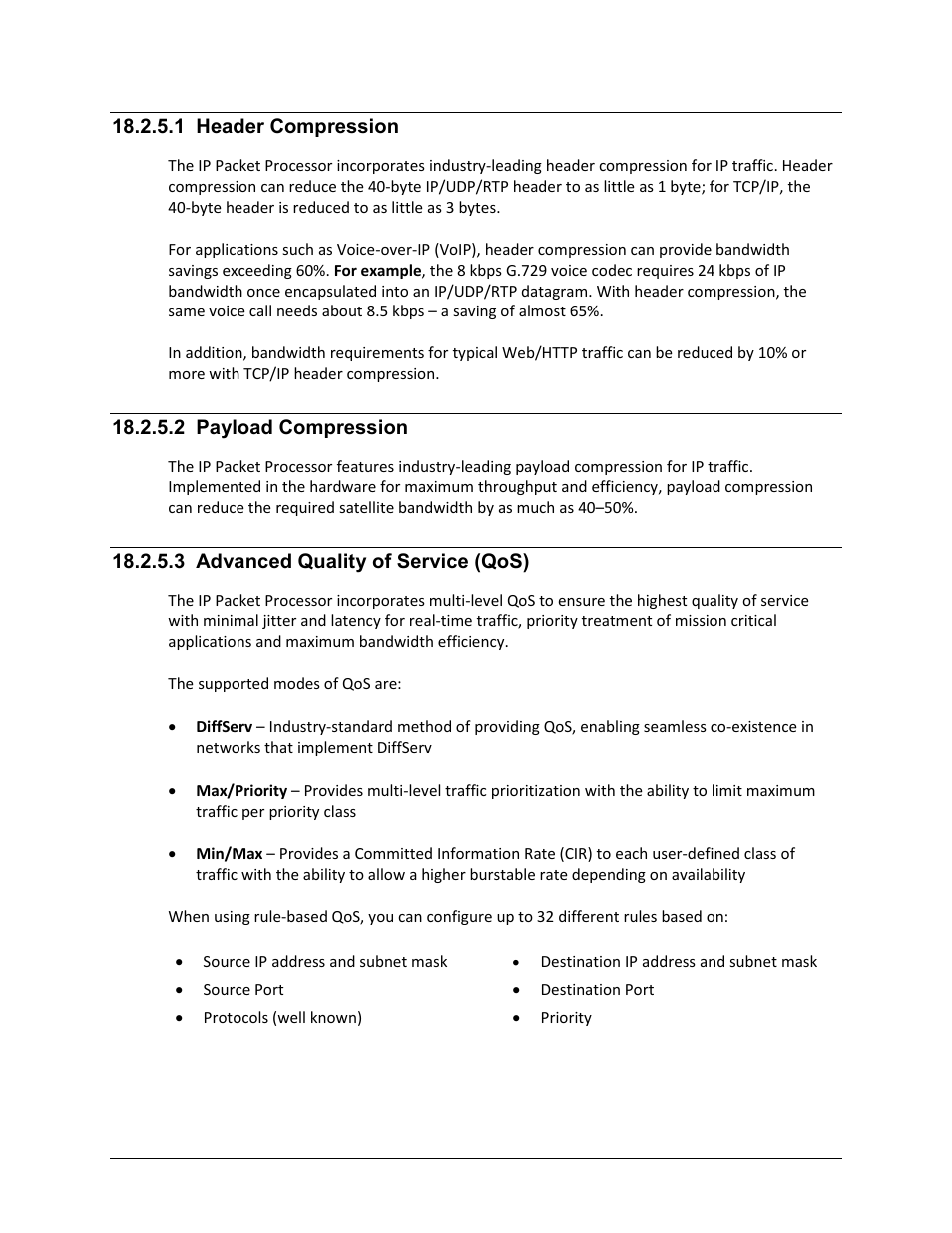 18.2.5.1 Header Compression

The IP Packet Processor incorporates industry-leading header compression for IP traffic. Header compression can reduce the 40-byte IP/UDP/RTP header to as little as 1 byte; for TCP/IP, the 40-byte header is reduced to as little as 3 bytes.

For applications such as Voice-over-IP (VoIP), header compression can provide bandwidth savings exceeding 60%. For example, the 8 kbps G.729 voice codec requires 24 kbps of IP bandwidth once encapsulated into an IP/UDP/RTP datagram. With header compression, the same voice call needs about 8.5 kbps – a saving of almost 65%.

In addition, bandwidth requirements for typical Web/HTTP traffic can be reduced by 10% or more with TCP/IP header compression.

18.2.5.2 Payload Compression

The IP Packet Processor features industry-leading payload compression for IP traffic. Implemented in the hardware for maximum throughput and efficiency, payload compression can reduce the required satellite bandwidth by as much as 40–50%.

18.2.5.3 Advanced Quality of Service (QoS)

The IP Packet Processor incorporates multi-level QoS to ensure the highest quality of service with minimal jitter and latency for real-time traffic, priority treatment of mission critical applications and maximum bandwidth efficiency.

The supported modes of QoS are:

• DiffServ – Industry-standard method of providing QoS, enabling seamless co-existence in networks that implement DiffServ

• Max/Priority – Provides multi-level traffic prioritization with the ability to limit maximum traffic per priority class

• Min/Max – Provides a Committed Information Rate (CIR) to each user-defined class of traffic with the ability to allow a higher burstable rate depending on availability

When using rule-based QoS, you can configure up to 32 different rules based on:

• Source IP address and subnet mask
• Source Port
• Protocols (well known)

• Destination IP address and subnet mask
• Destination Port
• Priority